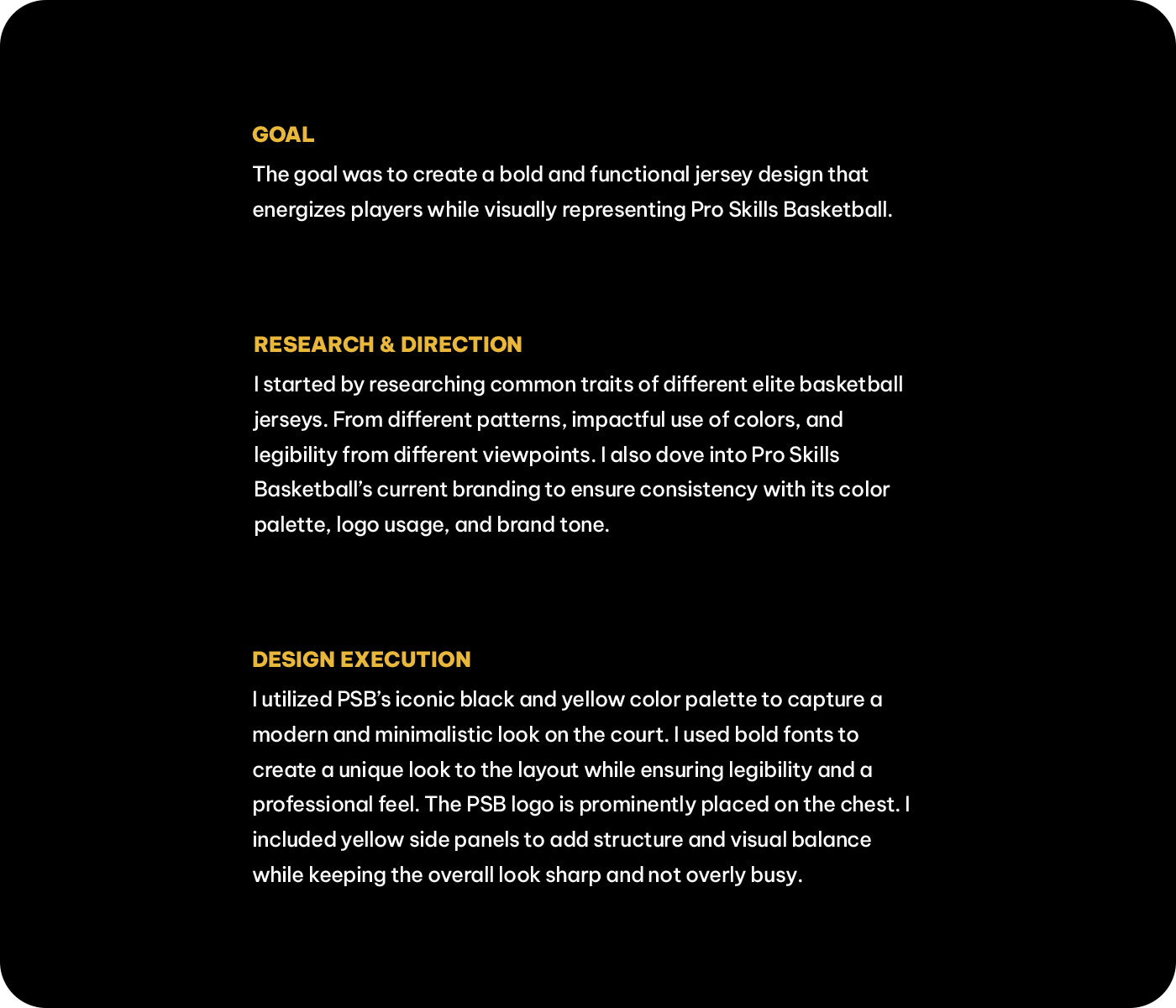 GOAL
The goal was to create a bold and functional jersey design that energizes players while visually representing Pro Skills Basketball.

RESEARCH & DIRECTION
I started by researching common traits of different elite basketball jerseys. From different patterns, impactful use of colors, and legibility from different viewpoints. I also dove into Pro Skills Basketball’s current branding to ensure consistency with its color palette, logo usage, and brand tone.

DESIGN EXECUTION
I utilized PSB’s iconic black and yellow color palette to capture a modern and minimalistic look on the court. I used bold fonts to create a unique look to the layout while ensuring legibility and a professional feel. The PSB logo is prominently placed on the chest. I included yellow side panels to add structure and visual balance while keeping the overall look sharp and not overly busy.